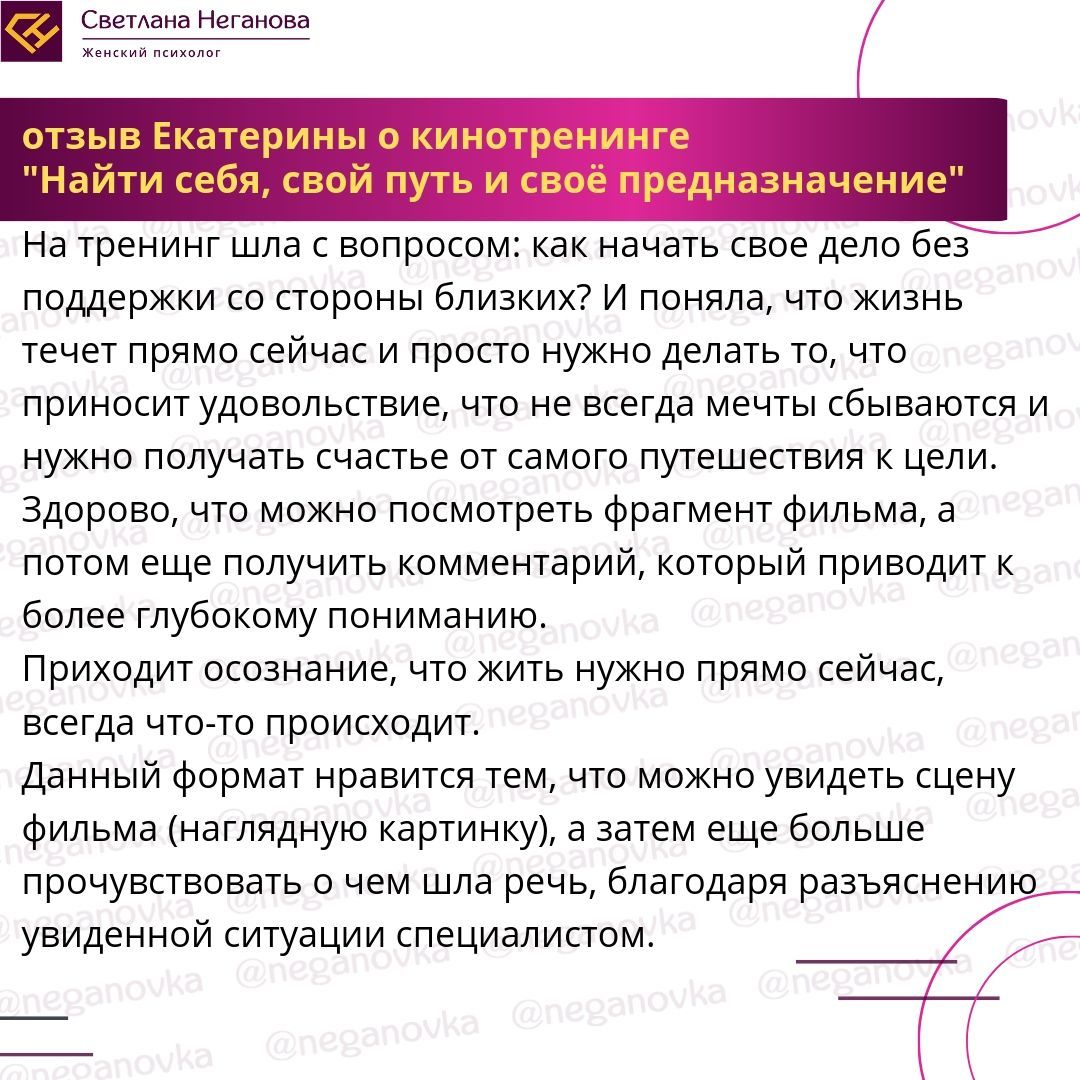 Светлана Неганова
Женский психолог

отзыв Екатерины о кинотренинге
"Найти себя, свой путь и своё предназначение"

На тренинг шла с вопросом: как начать свое дело без поддержки со стороны близких? И поняла, что жизнь течет прямо сейчас и просто нужно делать то, что приносит удовольствие, что не всегда мечты сбываются и нужно получать счастье от самого путешествия к цели. Здорово, что можно посмотреть фрагмент фильма, а потом еще получить комментарий, который приводит к более глубокому пониманию.
Приходит осознание, что жить нужно прямо сейчас, всегда что-то происходит.
Данный формат нравится тем, что можно увидеть сцену фильма (наглядную картинку), а затем еще больше прочувствовать о чем шла речь, благодаря разъяснению увиденной ситуации специалистом.

@neganovka